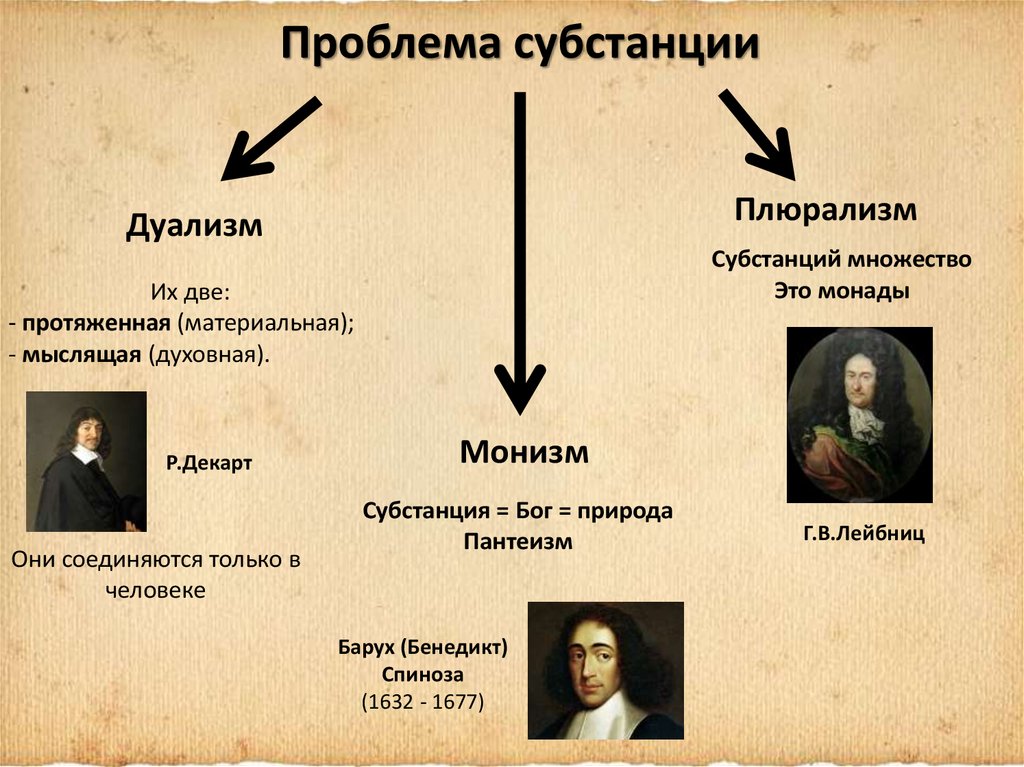 Проблема субстанции

Дуализм

Их две:
- протяженная (материальная);
- мыслящая (духовная).

Р.Декарт

Они соединяются только в человеке

Монизм

Субстанция = Бог = природа
Пантеизм

Барух (Бенедикт) Спиноза
(1632 - 1677)

Плюрализм

Субстанций множество
Это монады

Г.В.Лейбниц